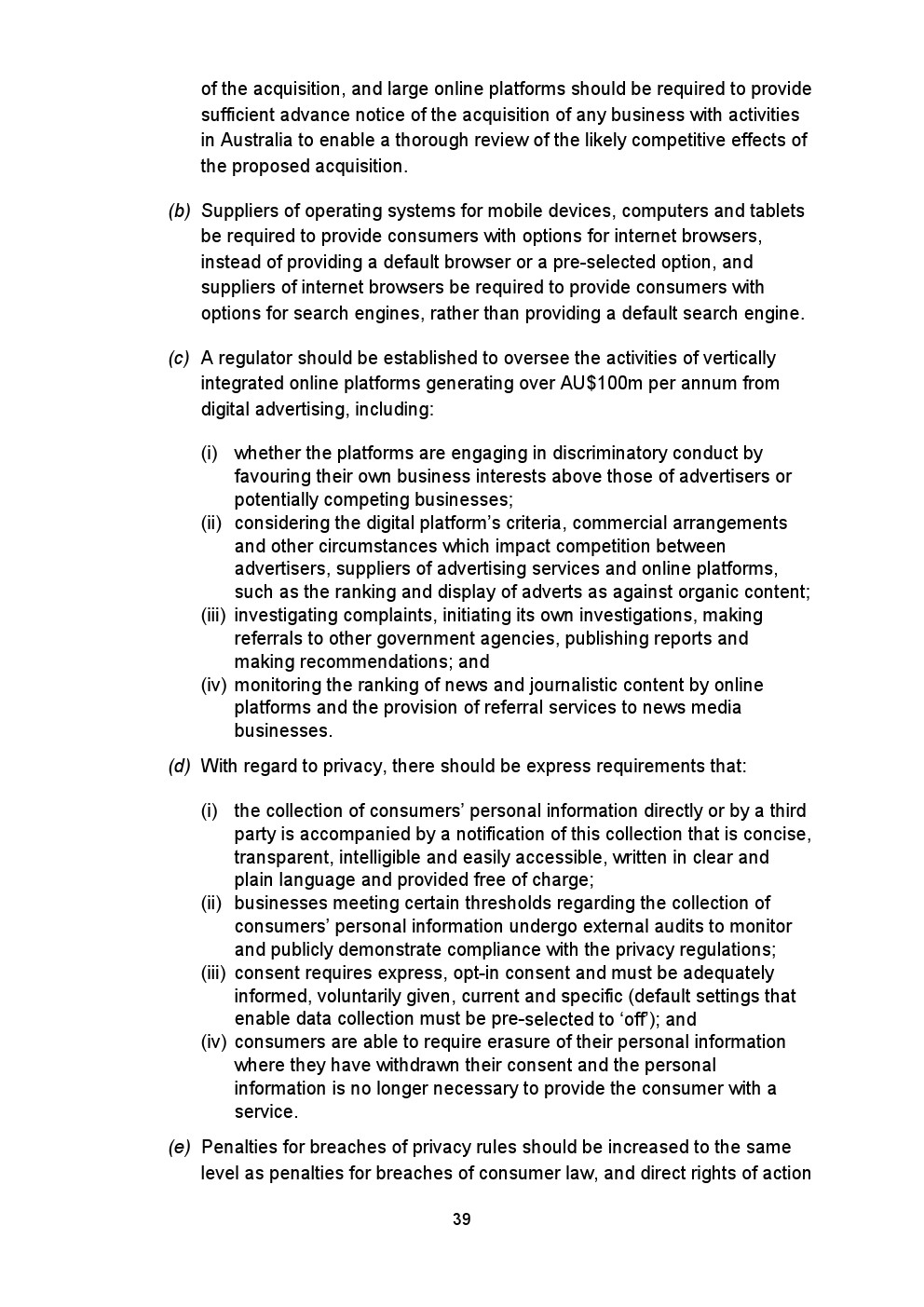 of the acquisition, and large online platforms should be required to provide sufficient advance notice of the acquisition of any business with activities in Australia to enable a thorough review of the likely competitive effects of the proposed acquisition.

(b) Suppliers of operating systems for mobile devices, computers and tablets be required to provide consumers with options for internet browsers, instead of providing a default browser or a pre-selected option, and suppliers of internet browsers be required to provide consumers with options for search engines, rather than providing a default search engine.

(c) A regulator should be established to oversee the activities of vertically integrated online platforms generating over AU$100m per annum from digital advertising, including:

(i) whether the platforms are engaging in discriminatory conduct by favouring their own business interests above those of advertisers or potentially competing businesses;
(ii) considering the digital platform's criteria, commercial arrangements and other circumstances which impact competition between advertisers, suppliers of advertising services and online platforms, such as the ranking and display of adverts as against organic content;
(iii) investigating complaints, initiating its own investigations, making referrals to other government agencies, publishing reports and making recommendations; and
(iv) monitoring the ranking of news and journalistic content by online platforms and the provision of referral services to news media businesses.

(d) With regard to privacy, there should be express requirements that:

(i) the collection of consumers' personal information directly or by a third party is accompanied by a notification of this collection that is concise, transparent, intelligible and easily accessible, written in clear and plain language and provided free of charge;
(ii) businesses meeting certain thresholds regarding the collection of consumers' personal information undergo external audits to monitor and publicly demonstrate compliance with the privacy regulations;
(iii) consent requires express, opt-in consent and must be adequately informed, voluntarily given, current and specific (default settings that enable data collection must be pre-selected to 'off'); and
(iv) consumers are able to require erasure of their personal information where they have withdrawn their consent and the personal information is no longer necessary to provide the consumer with a service.

(e) Penalties for breaches of privacy rules should be increased to the same level as penalties for breaches of consumer law, and direct rights of action

39